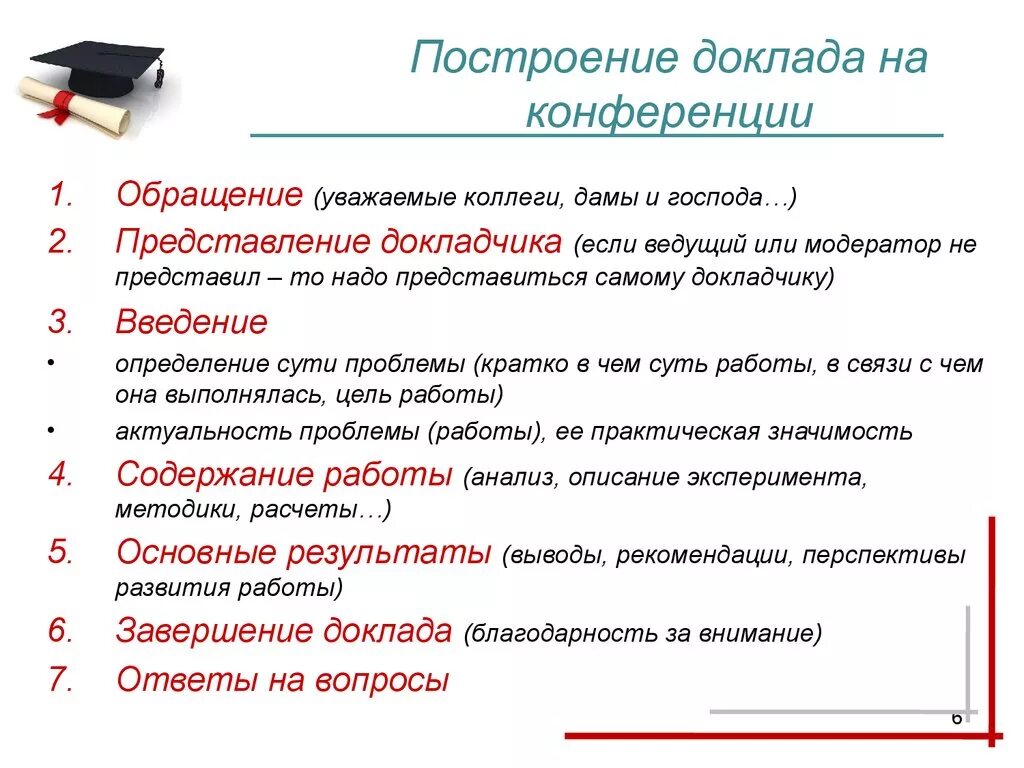 Построение доклада на конференции

1. Обращение (уважаемые коллеги, дамы и господа…)
2. Представление докладчика (если ведущий или модератор не представил – то надо представиться самому докладчику)
3. Введение
• определение сути проблемы (кратко в чем суть работы, в связи с чем она выполнялась, цель работы)
• актуальность проблемы (работы), ее практическая значимость
4. Содержание работы (анализ, описание эксперимента, методики, расчеты…)
5. Основные результаты (выводы, рекомендации, перспективы развития работы)
6. Завершение доклада (благодарность за внимание)
7. Ответы на вопросы

6